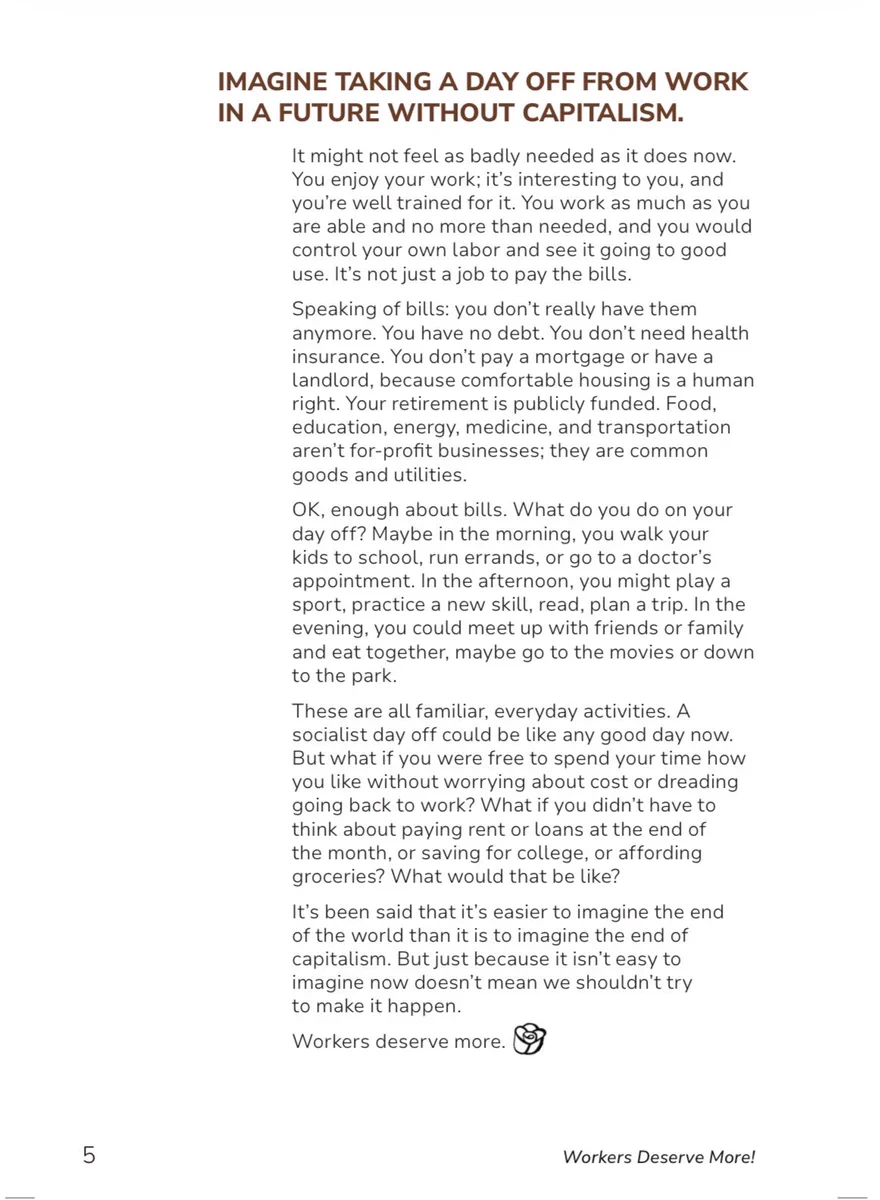 IMAGINE TAKING A DAY OFF FROM WORK IN A FUTURE WITHOUT CAPITALISM.

It might not feel as badly needed as it does now. You enjoy your work; it's interesting to you, and you're well trained for it. You work as much as you are able and no more than needed, and you would control your own labor and see it going to good use. It's not just a job to pay the bills.

Speaking of bills: you don't really have them anymore. You have no debt. You don't need health insurance. You don't pay a mortgage or have a landlord, because comfortable housing is a human right. Your retirement is publicly funded. Food, education, energy, medicine, and transportation aren't for-profit businesses; they are common goods and utilities.

OK, enough about bills. What do you do on your day off? Maybe in the morning, you walk your kids to school, run errands, or go to a doctor's appointment. In the afternoon, you might play a sport, practice a new skill, read, plan a trip. In the evening, you could meet up with friends or family and eat together, maybe go to the movies or down to the park.

These are all familiar, everyday activities. A socialist day off could be like any good day now. But what if you were free to spend your time how you like without worrying about cost or dreading going back to work? What if you didn't have to think about paying rent or loans at the end of the month, or saving for college, or affording groceries? What would that be like?

It's been said that it's easier to imagine the end of the world than it is to imagine the end of capitalism. But just because it isn't easy to imagine now doesn't mean we shouldn't try to make it happen.

Workers deserve more.

5

Workers Deserve More!